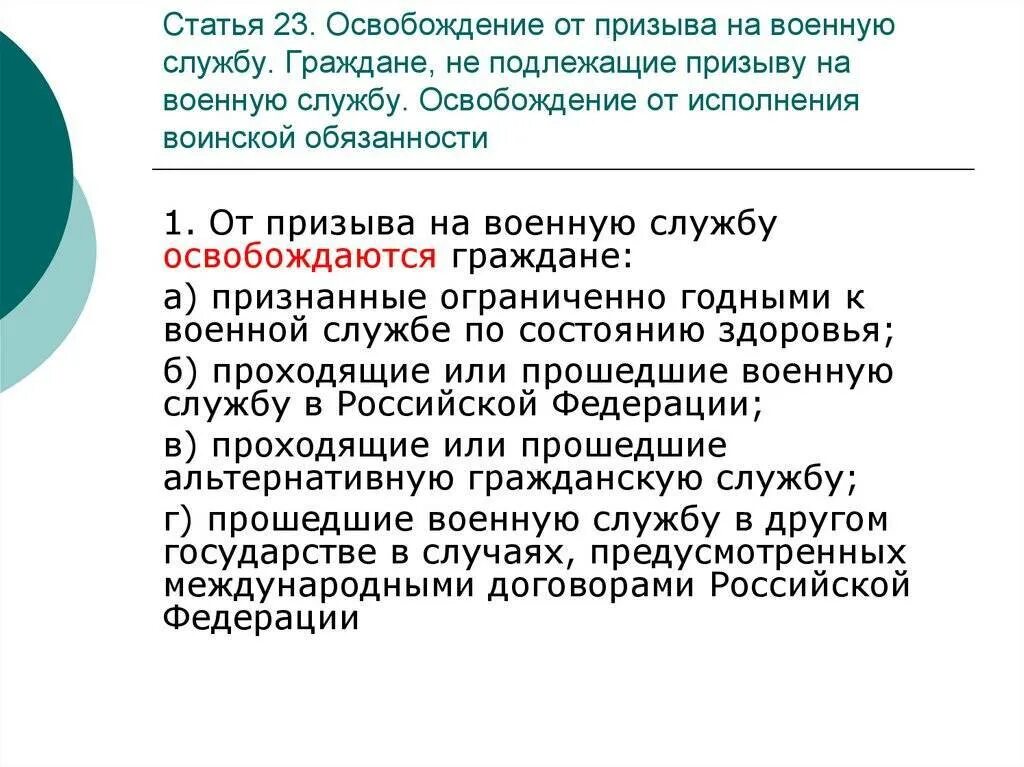 Статья 23. Освобождение от призыва на военную службу. Граждане, не подлежащие призыву на военную службу. Освобождение от исполнения воинской обязанности

1. От призыва на военную службу освобождаются граждане:

а) признанные ограниченно годными к военной службе по состоянию здоровья;

б) проходящие или прошедшие военную службу в Российской Федерации;

в) проходящие или прошедшие альтернативную гражданскую службу;

г) прошедшие военную службу в другом государстве в случаях, предусмотренных международными договорами Российской Федерации